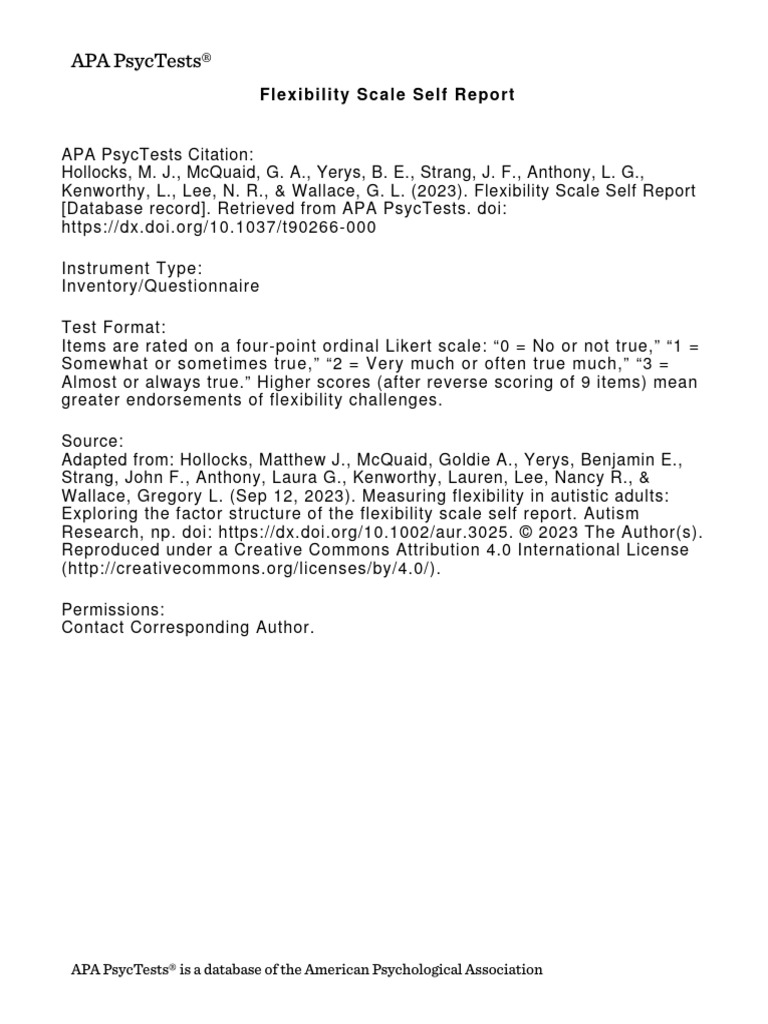 APA PsycTests®

Flexibility Scale Self Report

APA PsycTests Citation:
Hollocks, M. J., McQuaid, G. A., Yerys, B. E., Strang, J. F., Anthony, L. G., Kenworthy, L., Lee, N. R., & Wallace, G. L. (2023). Flexibility Scale Self Report [Database record]. Retrieved from APA PsycTests. doi: https://dx.doi.org/10.1037/t90266-000

Instrument Type:
Inventory/Questionnaire

Test Format:
Items are rated on a four-point ordinal Likert scale: “0 = No or not true,” “1 = Somewhat or sometimes true,” “2 = Very much or often true much,” “3 = Almost or always true.” Higher scores (after reverse scoring of 9 items) mean greater endorsements of flexibility challenges.

Source:
Adapted from: Hollocks, Matthew J., McQuaid, Goldie A., Yerys, Benjamin E., Strang, John F., Anthony, Laura G., Kenworthy, Lauren, Lee, Nancy R., & Wallace, Gregory L. (Sep 12, 2023). Measuring flexibility in autistic adults: Exploring the factor structure of the flexibility scale self report. Autism Research, np. doi: https://dx.doi.org/10.1002/aur.3025. © 2023 The Author(s). Reproduced under a Creative Commons Attribution 4.0 International License (http://creativecommons.org/licenses/by/4.0/).

Permissions:
Contact Corresponding Author.

APA PsycTests® is a database of the American Psychological Association